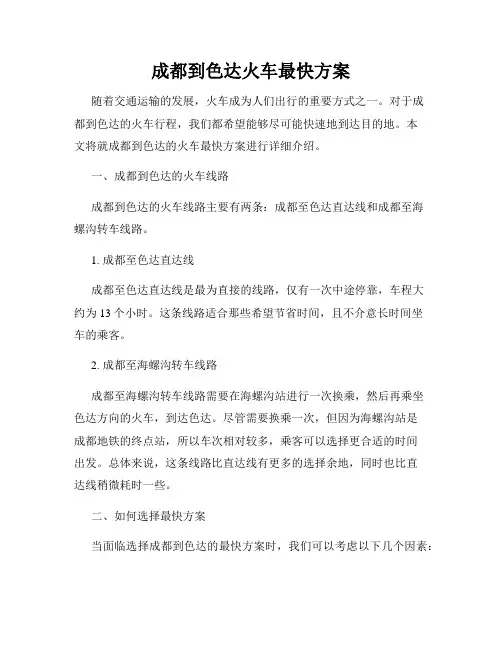 成都到色达火车最快方案

随着交通运输的发展，火车成为人们出行的重要方式之一。对于成都到色达的火车行程，我们都希望能够尽可能快速地到达目的地。本文将就成都到色达的火车最快方案进行详细介绍。

一、成都到色达的火车线路

成都到色达的火车线路主要有两条：成都至色达直达线和成都至海螺沟转车线路。

1. 成都至色达直达线

成都至色达直达线是最为直接的线路，仅有一次中途停靠，车程大约为 13 个小时。这条线路适合那些希望节省时间，且不介意长时间坐车的乘客。

2. 成都至海螺沟转车线路

成都至海螺沟转车线路需要在海螺沟站进行一次换乘，然后再乘坐色达方向的火车，到达色达。尽管需要换乘一次，但因为海螺沟站是成都地铁的终点站，所以车次相对较多，乘客可以选择更合适的时间出发。总体来说，这条线路比直达线有更多的选择余地，同时也比直达线稍微耗时一些。

二、如何选择最快方案

当面临选择成都到色达的最快方案时，我们可以考虑以下几个因素：